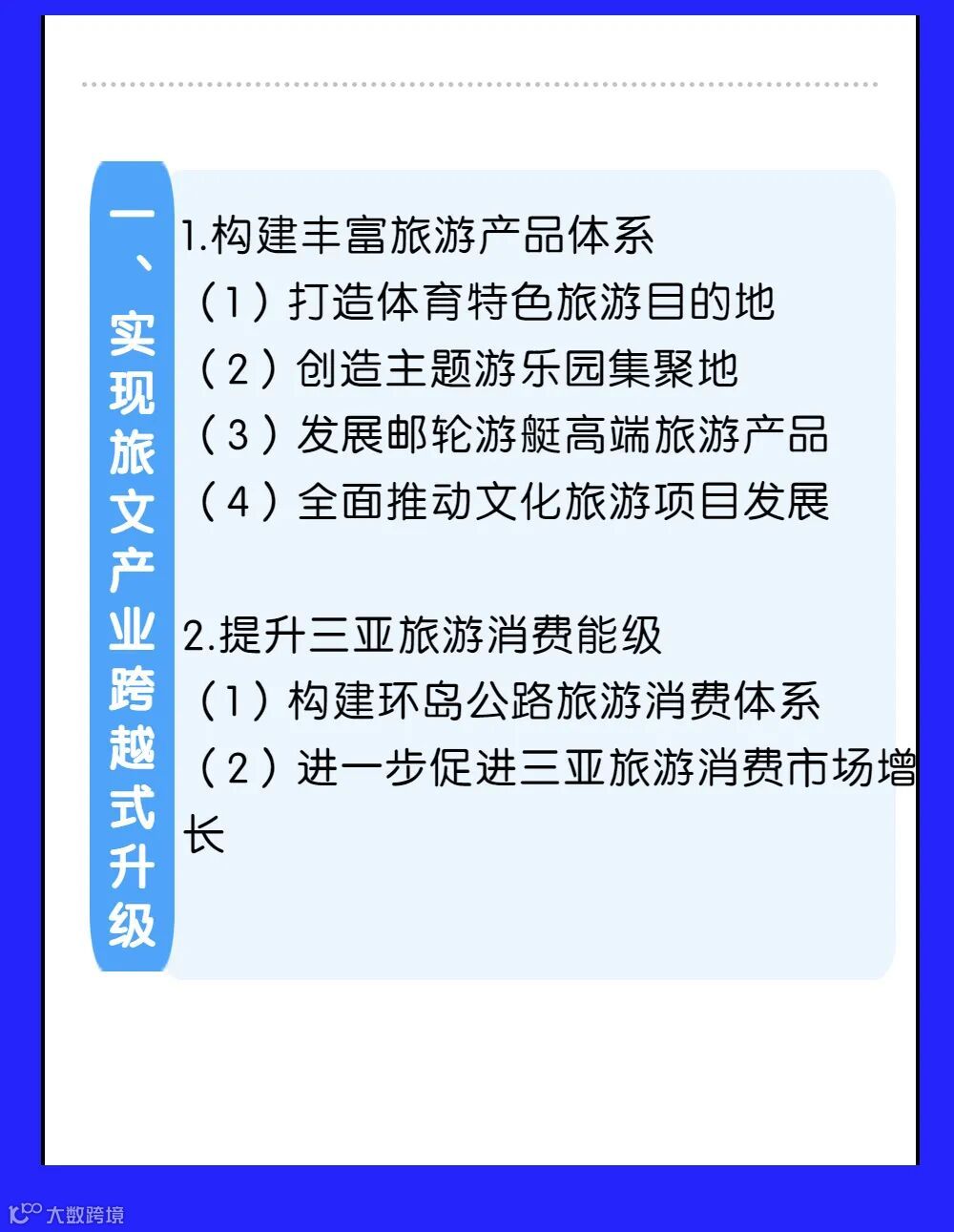 一、实现旅文产业跨越式升级

1.构建丰富旅游产品体系
（1）打造体育特色旅游目的地
（2）创造主题游乐园集聚地
（3）发展邮轮游艇高端旅游产品
（4）全面推动文化旅游项目发展

2.提升三亚旅游消费能级
（1）构建环岛公路旅游消费体系
（2）进一步促进三亚旅游消费市场增长

大数跨境